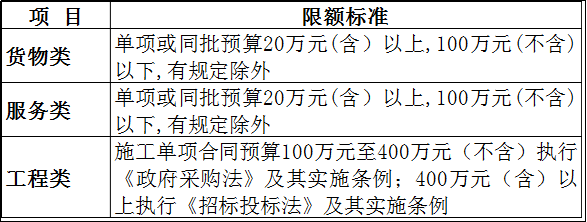 | 项 目 | 限额标准 |
|---|---|
| 货物类 | 单项或同批预算20万元（含）以上,100万元（不含）以下,有规定除外 |
| 服务类 | 单项或同批预算20万元（含）以上,100万元（不含）以下,有规定除外 |
| 工程类 | 施工单项合同预算100万元至400万元（不含）执行《政府采购法》及其实施条例；400万元（含）以上执行《招标投标法》及其实施条例 |